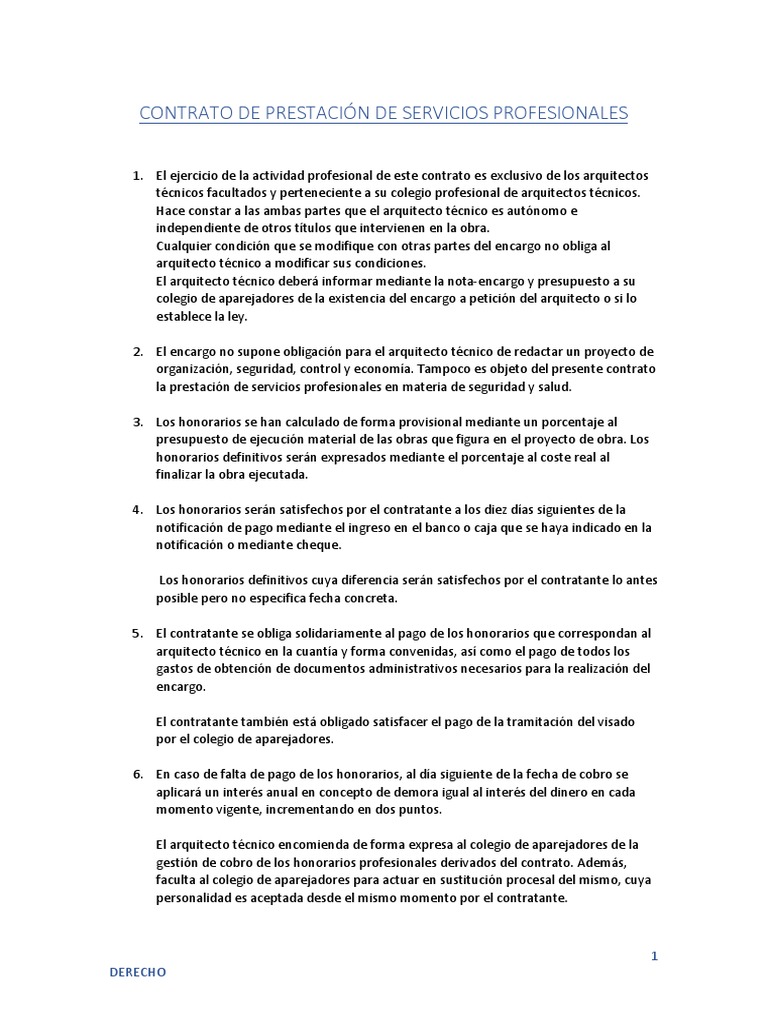 CONTRATO DE PRESTACIÓN DE SERVICIOS PROFESIONALES

1. El ejercicio de la actividad profesional de este contrato es exclusivo de los arquitectos técnicos facultados y perteneciente a su colegio profesional de arquitectos técnicos. Hace constar a las ambas partes que el arquitecto técnico es autónomo e independiente de otros títulos que intervienen en la obra.
Cualquier condición que se modifique con otras partes del encargo no obliga al arquitecto técnico a modificar sus condiciones.
El arquitecto técnico deberá informar mediante la nota-encargo y presupuesto a su colegio de aparejadores de la existencia del encargo a petición del arquitecto o si lo establece la ley.

2. El encargo no supone obligación para el arquitecto técnico de redactar un proyecto de organización, seguridad, control y economía. Tampoco es objeto del presente contrato la prestación de servicios profesionales en materia de seguridad y salud.

3. Los honorarios se han calculado de forma provisional mediante un porcentaje al presupuesto de ejecución material de las obras que figura en el proyecto de obra. Los honorarios definitivos serán expresados mediante el porcentaje al coste real al finalizar la obra ejecutada.

4. Los honorarios serán satisfechos por el contratante a los diez días siguientes de la notificación de pago mediante el ingreso en el banco o caja que se haya indicado en la notificación o mediante cheque.

Los honorarios definitivos cuya diferencia serán satisfechos por el contratante lo antes posible pero no especifica fecha concreta.

5. El contratante se obliga solidariamente al pago de los honorarios que correspondan al arquitecto técnico en la cuantía y forma convenidas, así como el pago de todos los gastos de obtención de documentos administrativos necesarios para la realización del encargo.

El contratante también está obligado satisfacer el pago de la tramitación del visado por el colegio de aparejadores.

6. En caso de falta de pago de los honorarios, al día siguiente de la fecha de cobro se aplicará un interés anual en concepto de demora igual al interés del dinero en cada momento vigente, incrementando en dos puntos.

El arquitecto técnico encomienda de forma expresa al colegio de aparejadores de la gestión de cobro de los honorarios profesionales derivados del contrato. Además, faculta al colegio de aparejadores para actuar en sustitución procesal del mismo, cuya personalidad es aceptada desde el mismo momento por el contratante.

1

DERECHO